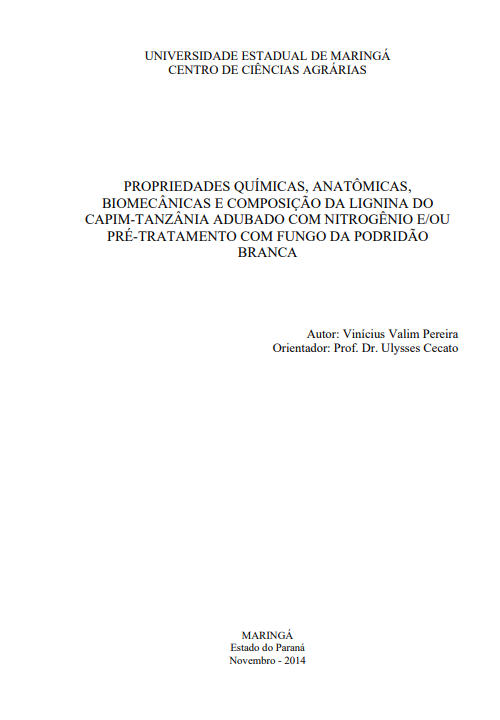 UNIVERSIDADE ESTADUAL DE MARINGÁ
CENTRO DE CIÊNCIAS AGRÁRIAS

PROPRIEDADES QUÍMICAS, ANATÔMICAS, BIOMECÂNICAS E COMPOSIÇÃO DA LIGNINA DO CAPIM-TANZÂNIA ADUBADO COM NITROGÊNIO E/OU PRÉ-TRATAMENTO COM FUNGO DA PODRIDÃO BRANCA

Autor: Vinícius Valim Pereira
Orientador: Prof. Dr. Ulysses Cecato

MARINGÁ
Estado do Paraná
Novembro - 2014